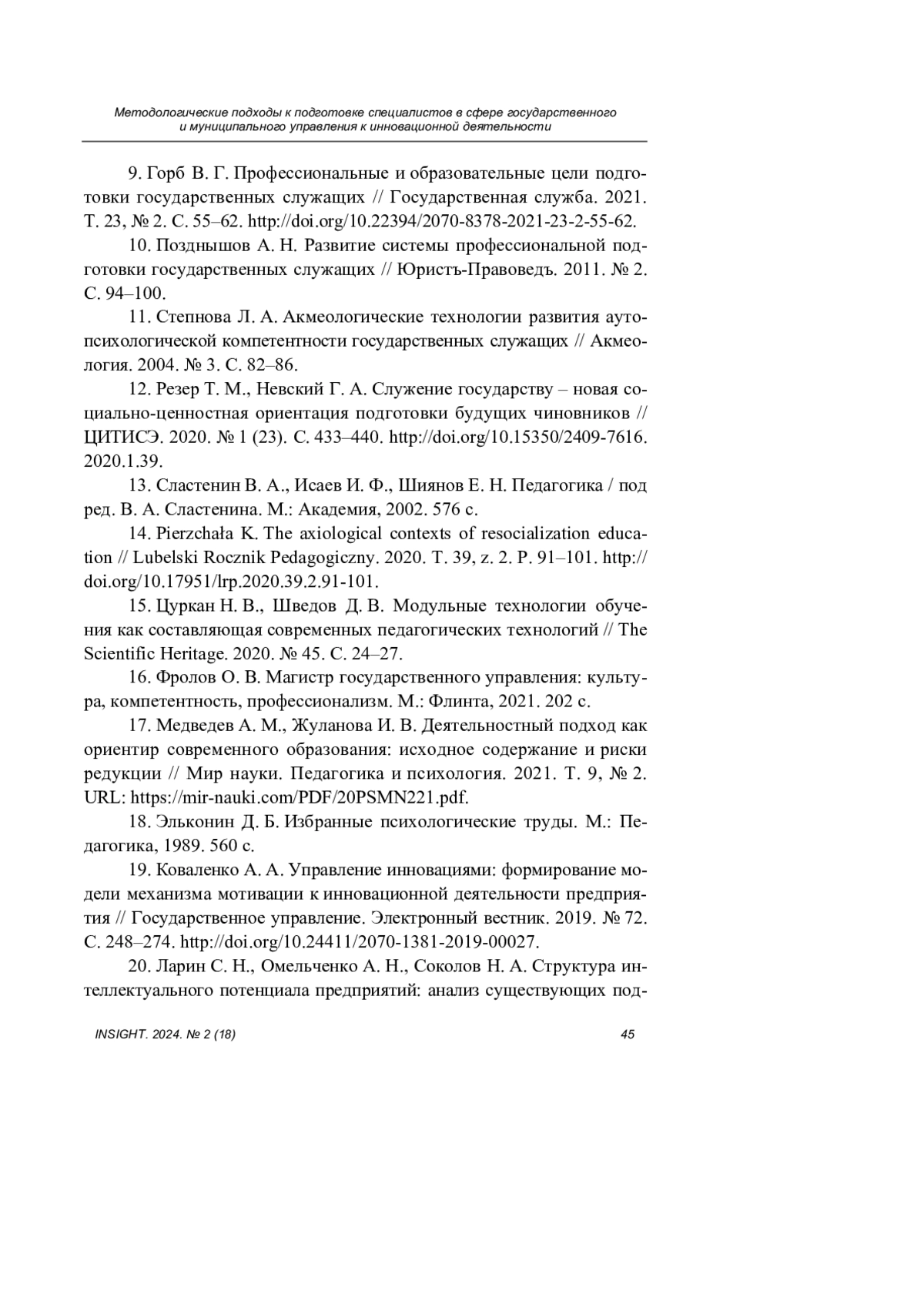 Методологические подходы к подготовке специалистов в сфере государственного и муниципального управления к инновационной деятельности

9. Горб В. Г. Профессиональные и образовательные цели подготовки государственных служащих // Государственная служба. 2021. Т. 23, № 2. С. 55–62. http://doi.org/10.22394/2070-8378-2021-23-2-55-62.

10. Позднышов А. Н. Развитие системы профессиональной подготовки государственных служащих // Юристъ-Правоведъ. 2011. № 2. С. 94–100.

11. Степнова Л. А. Акмеологические технологии развития аутопсихологической компетентности государственных служащих // Акмеология. 2004. № 3. С. 82–86.

12. Резер Т. М., Невский Г. А. Служение государству – новая социально-ценностная ориентация подготовки будущих чиновников // ЦИТИСЭ. 2020. № 1 (23). С. 433–440. http://doi.org/10.15350/2409-7616.2020.1.39.

13. Сластенин В. А., Исаев И. Ф., Шиянов Е. Н. Педагогика / под ред. В. А. Сластенина. М.: Академия, 2002. 576 с.

14. Pierzchała K. The axiological contexts of resocialization education // Lubelski Rocznik Pedagogiczny. 2020. T. 39, z. 2. P. 91–101. http://doi.org/10.17951/lrp.2020.39.2.91-101.

15. Цуркан Н. В., Шведов Д. В. Модульные технологии обучения как составляющая современных педагогических технологий // The Scientific Heritage. 2020. № 45. С. 24–27.

16. Фролов О. В. Магистр государственного управления: культура, компетентность, профессионализм. М.: Флинта, 2021. 202 с.

17. Медведев А. М., Жуланова И. В. Деятельностный подход как ориентир современного образования: исходное содержание и риски редукции // Мир науки. Педагогика и психология. 2021. Т. 9, № 2. URL: https://mir-nauki.com/PDF/20PSMN221.pdf.

18. Эльконин Д. Б. Избранные психологические труды. М.: Педагогика, 1989. 560 с.

19. Коваленко А. А. Управление инновациями: формирование модели механизма мотивации к инновационной деятельности предприятия // Государственное управление. Электронный вестник. 2019. № 72. С. 248–274. http://doi.org/10.24411/2070-1381-2019-00027.

20. Ларин С. Н., Омельченко А. Н., Соколов Н. А. Структура интеллектуального потенциала предприятий: анализ существующих под-

INSIGHT. 2024. № 2 (18) 45